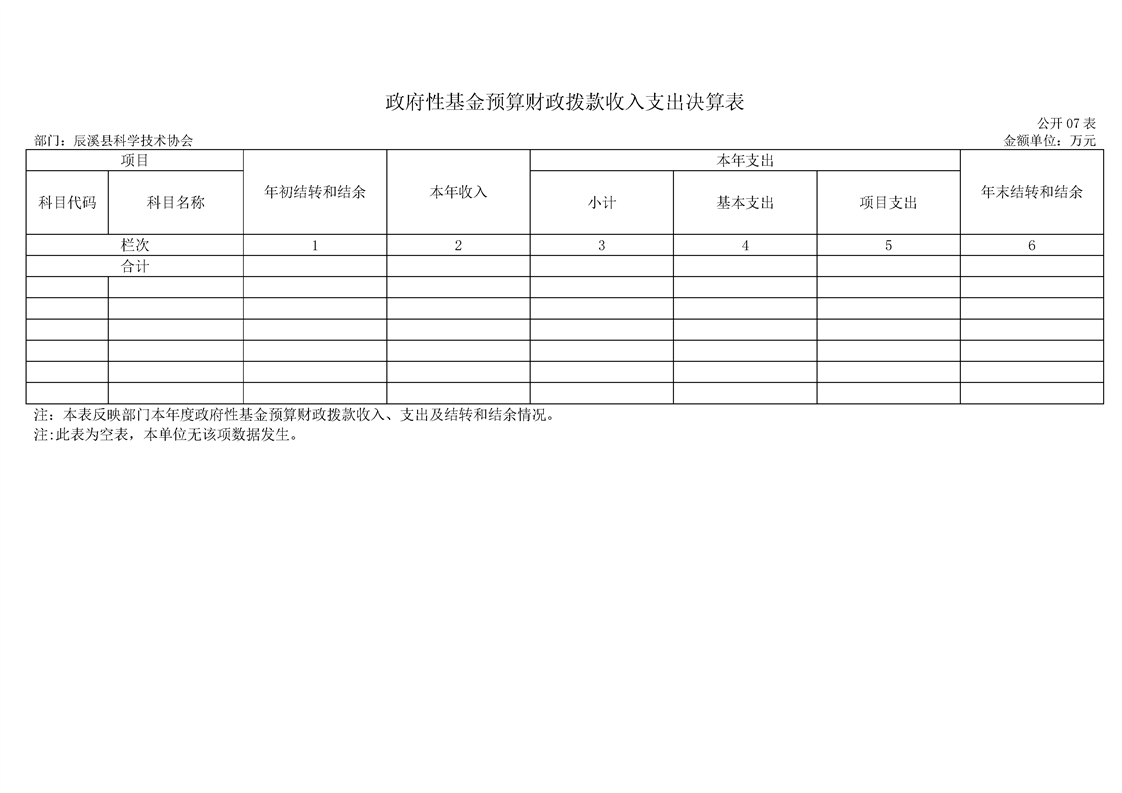 政府性基金预算财政拨款收入支出决算表

公开 07 表

部门：辰溪县科学技术协会

金额单位：万元

| 项目 | | 年初结转和结余 | 本年收入 | 本年支出 | | | 年末结转和结余 |
|---|---|---|---|---|---|---|---|
| 科目代码 | 科目名称 | | | 小计 | 基本支出 | 项目支出 | |
| 栏次 | | 1 | 2 | 3 | 4 | 5 | 6 |
| 合计 | | | | | | | |
| | | | | | | | |
| | | | | | | | |
| | | | | | | | |
| | | | | | | | |
| | | | | | | | |
| | | | | | | | |

注：本表反映部门本年度政府性基金预算财政拨款收入、支出及结转和结余情况。
注:此表为空表，本单位无该项数据发生。